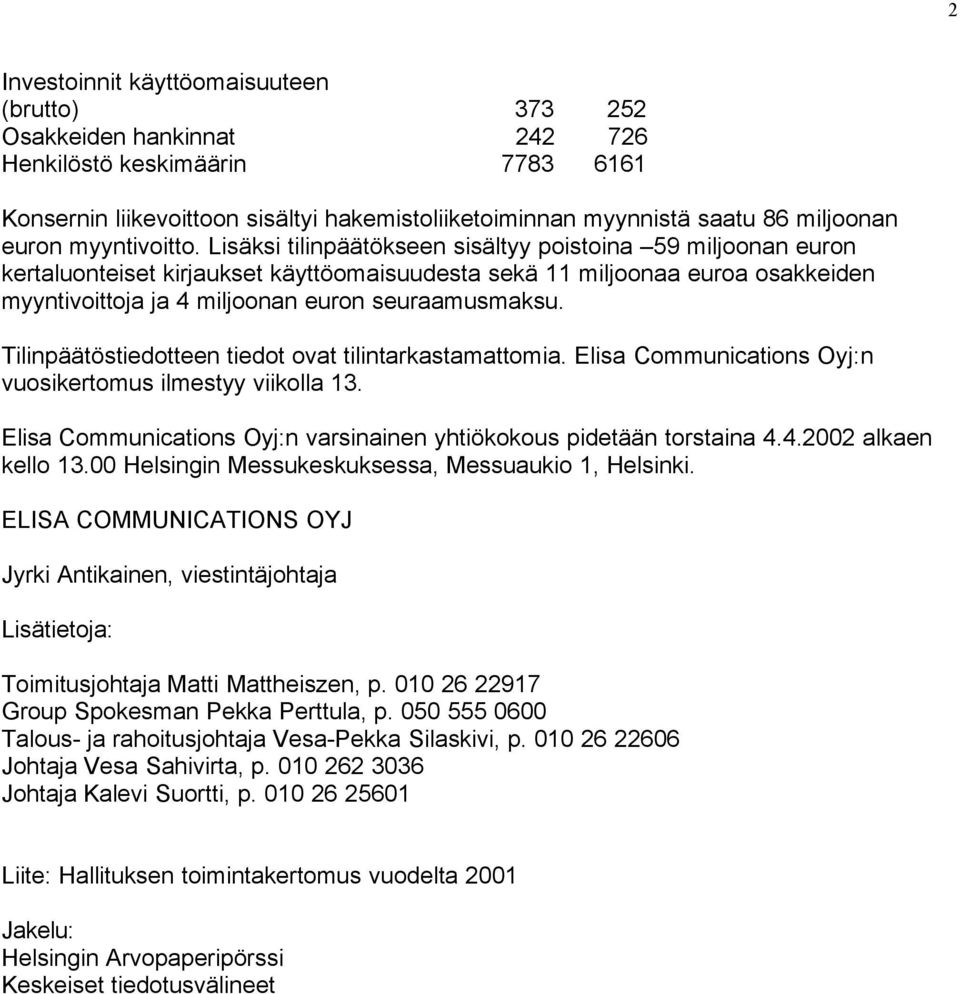 2

| | | |
|---|---|---|
| Investoinnit käyttöomaisuuteen (brutto) | 373 | 252 |
| Osakkeiden hankinnat | 242 | 726 |
| Henkilöstö keskimäärin | 7783 | 6161 |

Konsernin liikevoittoon sisältyi hakemistoliiketoiminnan myynnistä saatu 86 miljoonan euron myyntivoitto. Lisäksi tilinpäätökseen sisältyy poistoina –59 miljoonan euron kertaluonteiset kirjaukset käyttöomaisuudesta sekä 11 miljoonaa euroa osakkeiden myyntivoittoja ja 4 miljoonan euron seuraamusmaksu.

Tilinpäätöstiedotteen tiedot ovat tilintarkastamattomia. Elisa Communications Oyj:n vuosikertomus ilmestyy viikolla 13.

Elisa Communications Oyj:n varsinainen yhtiökokous pidetään torstaina 4.4.2002 alkaen kello 13.00 Helsingin Messukeskuksessa, Messuaukio 1, Helsinki.

ELISA COMMUNICATIONS OYJ

Jyrki Antikainen, viestintäjohtaja

Lisätietoja:

Toimitusjohtaja Matti Mattheiszen, p. 010 26 22917
Group Spokesman Pekka Perttula, p. 050 555 0600
Talous- ja rahoitusjohtaja Vesa-Pekka Silaskivi, p. 010 26 22606
Johtaja Vesa Sahivirta, p. 010 262 3036
Johtaja Kalevi Suortti, p. 010 26 25601

Liite: Hallituksen toimintakertomus vuodelta 2001

Jakelu:
Helsingin Arvopaperipörssi
Keskeiset tiedotusvälineet